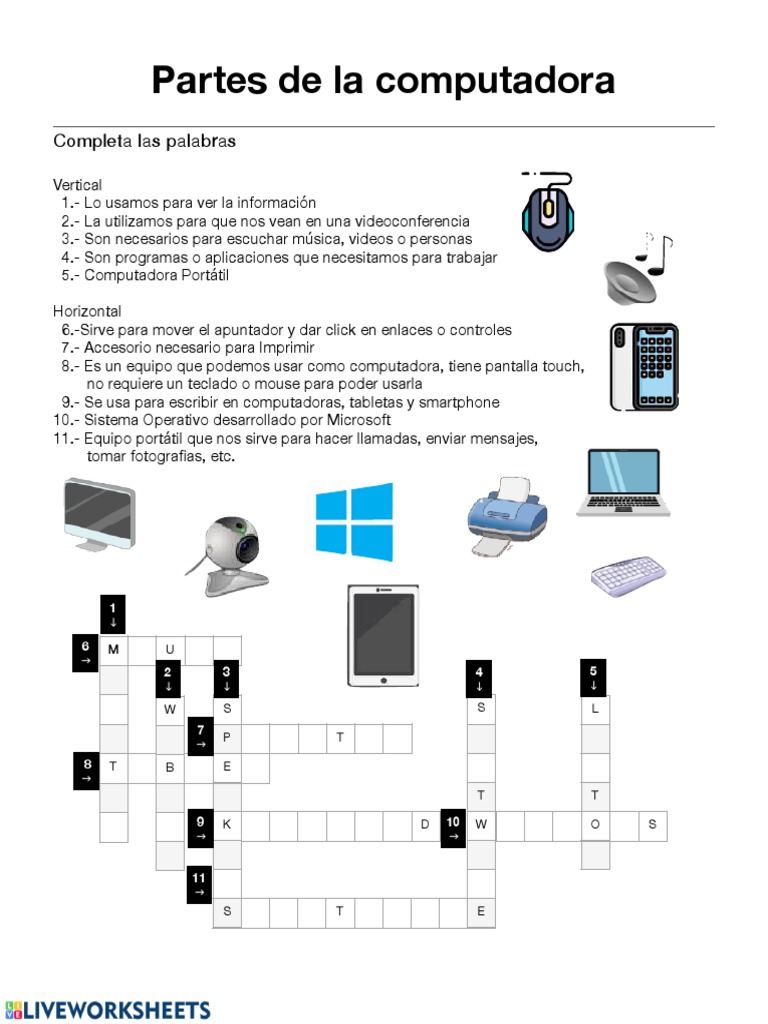 Partes de la computadora

Completa las palabras

Vertical
1.- Lo usamos para ver la información
2.- La utilizamos para que nos vean en una videoconferencia
3.- Son necesarios para escuchar música, videos o personas
4.- Son programas o aplicaciones que necesitamos para trabajar
5.- Computadora Portátil

Horizontal
6.-Sirve para mover el apuntador y dar click en enlaces o controles
7.- Accesorio necesario para Imprimir
8.- Es un equipo que podemos usar como computadora, tiene pantalla touch, no requiere un teclado o mouse para poder usarla
9.- Se usa para escribir en computadoras, tabletas y smartphone
10.- Sistema Operativo desarrollado por Microsoft
11.- Equipo portátil que nos sirve para hacer llamadas, enviar mensajes, tomar fotografías, etc.

1 ↓
6 → M U
2 ↓ 3 ↓ 4 ↓ 5 ↓
W S S L
7 → P T
8 → T B E
T T
9 → K D 10 → W O S
11 →
S T E

LIVEWORKSHEETS